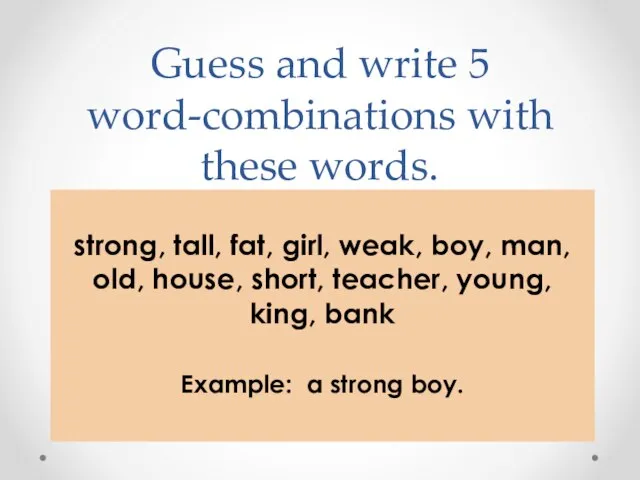 Guess and write 5 word-combinations with these words.

strong, tall, fat, girl, weak, boy, man, old, house, short, teacher, young, king, bank

Example: a strong boy.